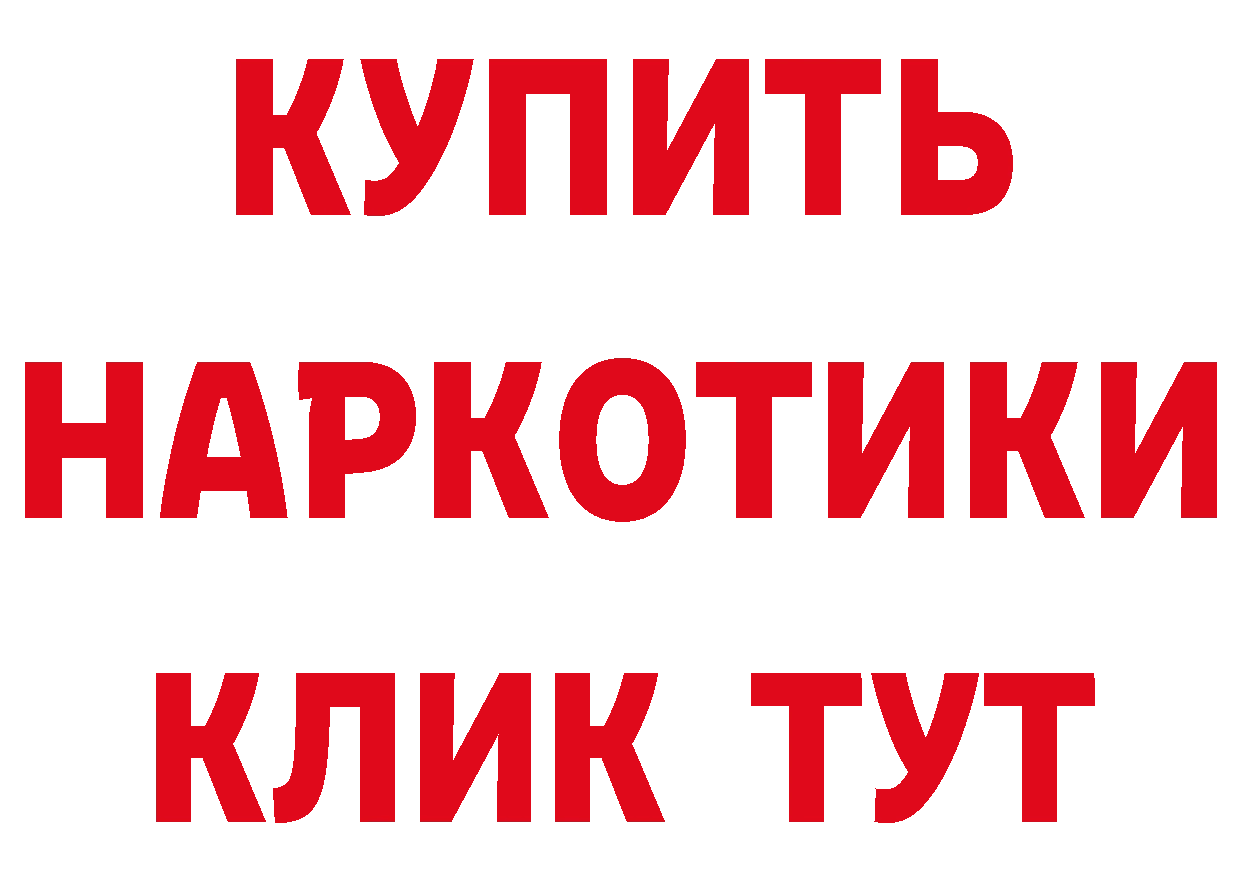 КУПИТЬ
НАРКОТИКИ
КЛИК ТУТ